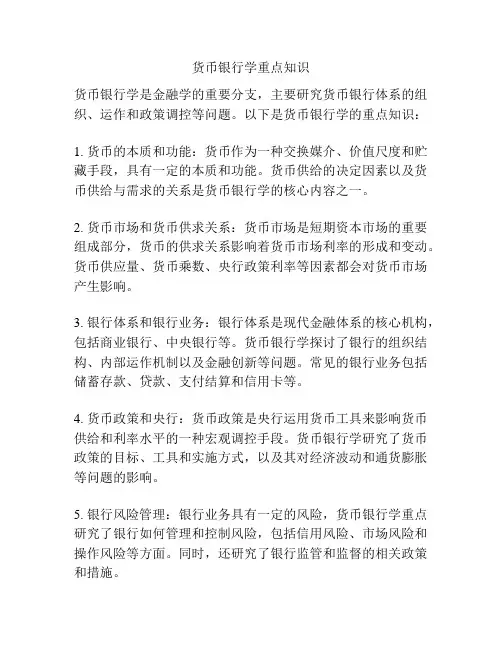 货币银行学重点知识

货币银行学是金融学的重要分支，主要研究货币银行体系的组织、运作和政策调控等问题。以下是货币银行学的重点知识：

1. 货币的本质和功能：货币作为一种交换媒介、价值尺度和贮藏手段，具有一定的本质和功能。货币供给的决定因素以及货币供给与需求的关系是货币银行学的核心内容之一。

2. 货币市场和货币供求关系：货币市场是短期资本市场的重要组成部分，货币的供求关系影响着货币市场利率的形成和变动。货币供应量、货币乘数、央行政策利率等因素都会对货币市场产生影响。

3. 银行体系和银行业务：银行体系是现代金融体系的核心机构，包括商业银行、中央银行等。货币银行学探讨了银行的组织结构、内部运作机制以及金融创新等问题。常见的银行业务包括储蓄存款、贷款、支付结算和信用卡等。

4. 货币政策和央行：货币政策是央行运用货币工具来影响货币供给和利率水平的一种宏观调控手段。货币银行学研究了货币政策的目标、工具和实施方式，以及其对经济波动和通货膨胀等问题的影响。

5. 银行风险管理：银行业务具有一定的风险，货币银行学重点研究了银行如何管理和控制风险，包括信用风险、市场风险和操作风险等方面。同时，还研究了银行监管和监督的相关政策和措施。